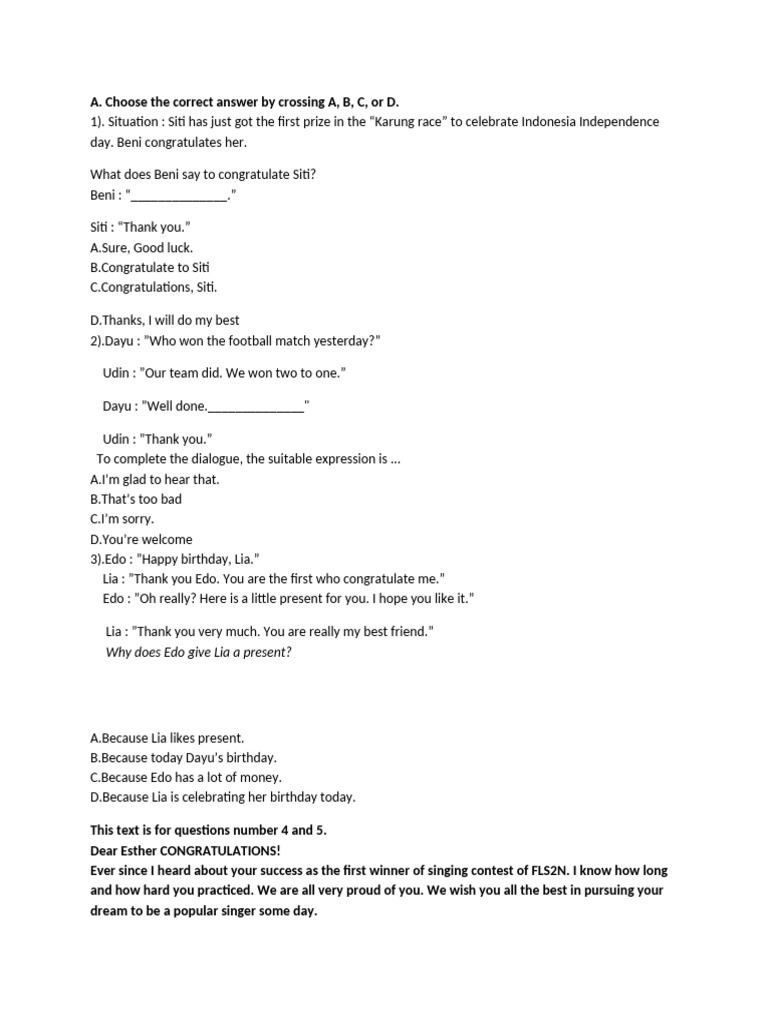 A. Choose the correct answer by crossing A, B, C, or D.
1). Situation : Siti has just got the first prize in the "Karung race" to celebrate Indonesia Independence day. Beni congratulates her.

What does Beni say to congratulate Siti?
Beni : "____."

Siti : "Thank you."
A.Sure, Good luck.
B.Congratulate to Siti
C.Congratulations, Siti.

D.Thanks, I will do my best
2).Dayu : "Who won the football match yesterday?"

Udin : "Our team did. We won two to one."

Dayu : "Well done.____"

Udin : "Thank you."
To complete the dialogue, the suitable expression is ...
A.I'm glad to hear that.
B.That's too bad
C.I'm sorry.
D.You're welcome
3).Edo : "Happy birthday, Lia."
Lia : "Thank you Edo. You are the first who congratulate me."
Edo : "Oh really? Here is a little present for you. I hope you like it."

Lia : "Thank you very much. You are really my best friend."
Why does Edo give Lia a present?

A.Because Lia likes present.
B.Because today Dayu's birthday.
C.Because Edo has a lot of money.
D.Because Lia is celebrating her birthday today.

This text is for questions number 4 and 5.
Dear Esther CONGRATULATIONS!
Ever since I heard about your success as the first winner of singing contest of FLS2N. I know how long and how hard you practiced. We are all very proud of you. We wish you all the best in pursuing your dream to be a popular singer some day.